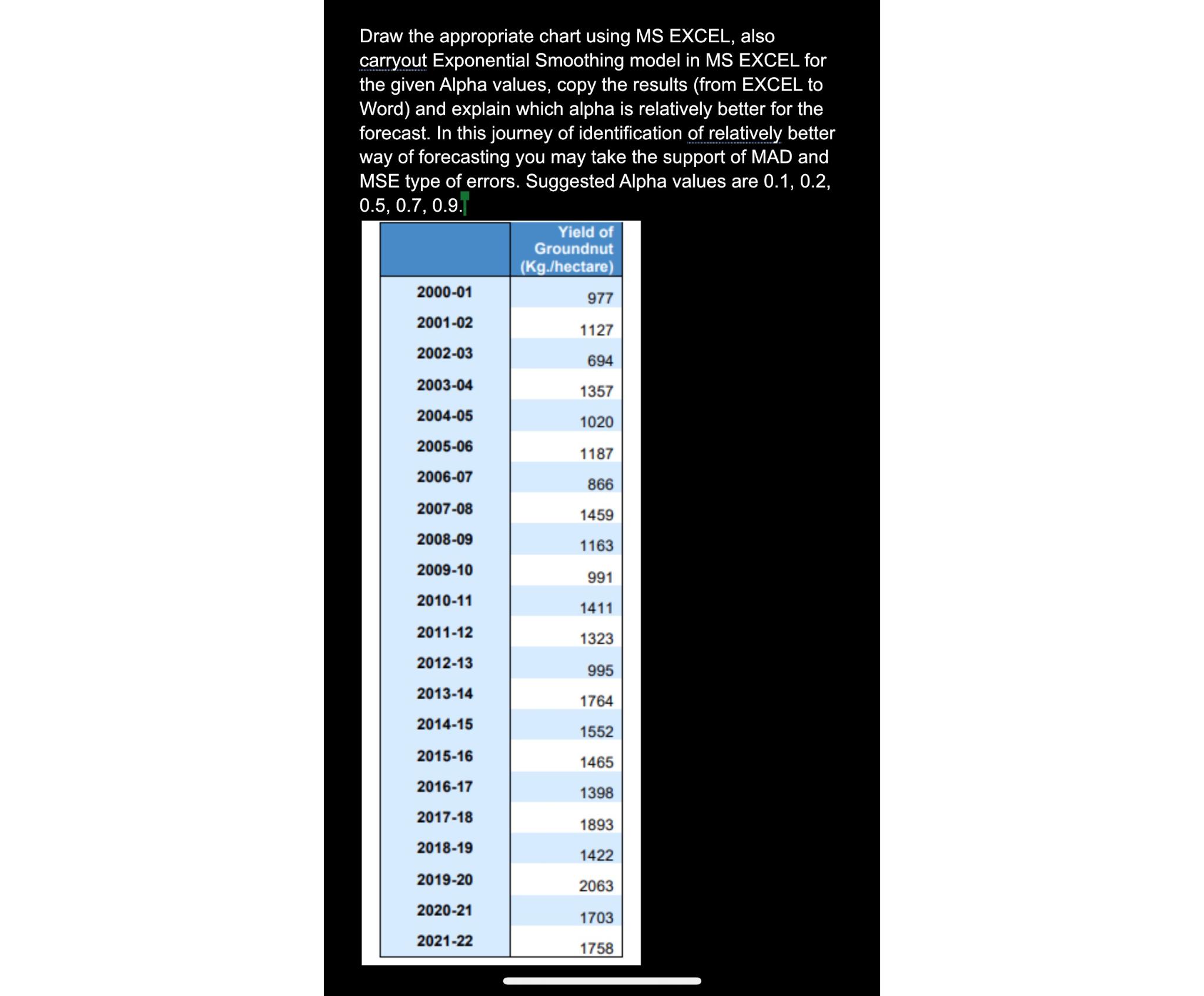 Draw the appropriate chart using MS EXCEL, also carryout Exponential Smoothing model in MS EXCEL for the given Alpha values, copy the results (from EXCEL to Word) and explain which alpha is relatively better for the forecast. In this journey of identification of relatively better way of forecasting you may take the support of MAD and MSE type of errors. Suggested Alpha values are 0.1, 0.2, 0.5, 0.7, 0.9.

| | Yield of Groundnut (Kg./hectare) |
|---|---|
| 2000-01 | 977 |
| 2001-02 | 1127 |
| 2002-03 | 694 |
| 2003-04 | 1357 |
| 2004-05 | 1020 |
| 2005-06 | 1187 |
| 2006-07 | 866 |
| 2007-08 | 1459 |
| 2008-09 | 1163 |
| 2009-10 | 991 |
| 2010-11 | 1411 |
| 2011-12 | 1323 |
| 2012-13 | 995 |
| 2013-14 | 1764 |
| 2014-15 | 1552 |
| 2015-16 | 1465 |
| 2016-17 | 1398 |
| 2017-18 | 1893 |
| 2018-19 | 1422 |
| 2019-20 | 2063 |
| 2020-21 | 1703 |
| 2021-22 | 1758 |